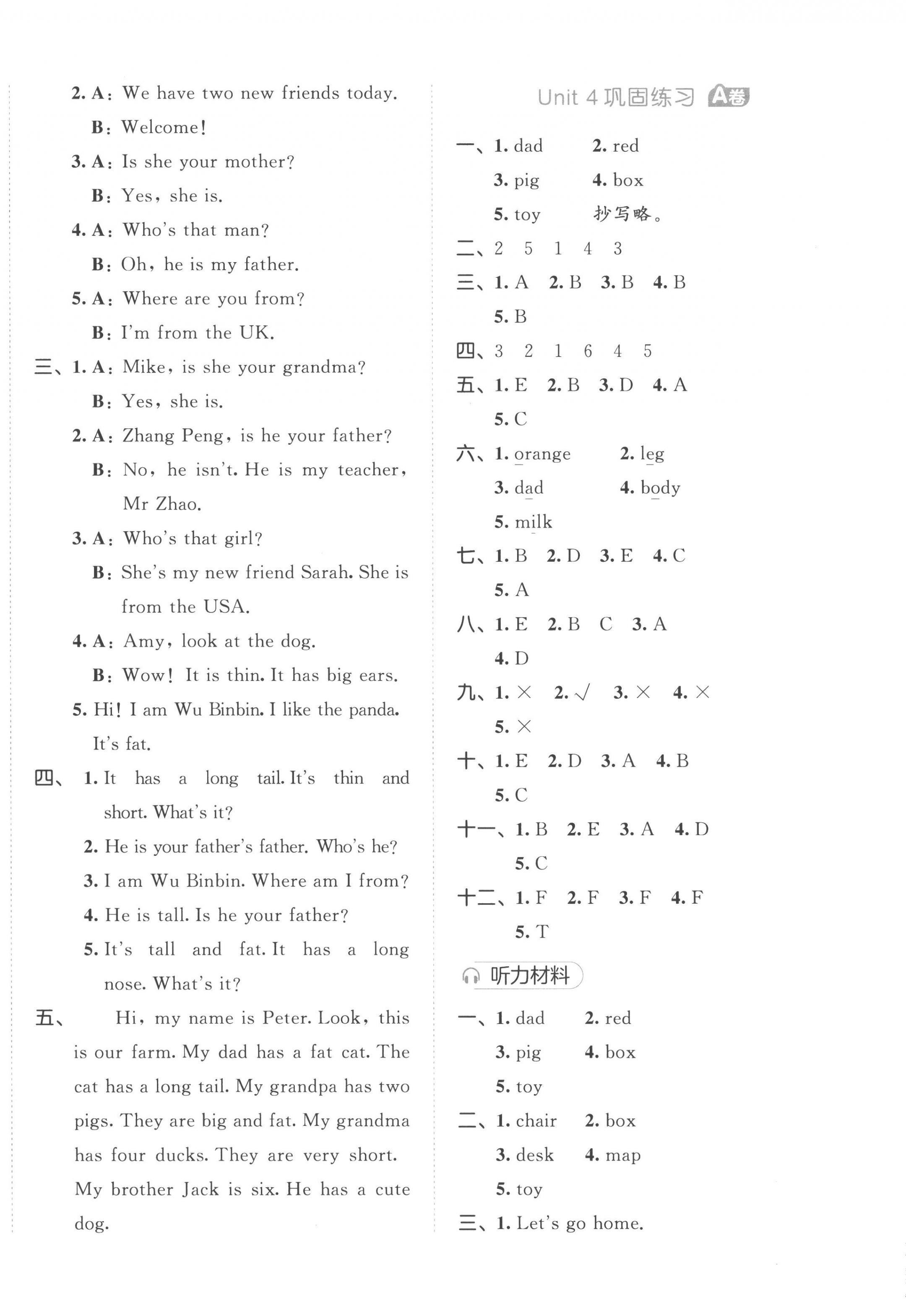 2. A: We have two new friends today.

B: Welcome!

3. A: Is she your mother?

B: Yes, she is.

4. A: Who's that man?

B: Oh, he is my father.

5. A: Where are you from?

B: I'm from the UK.

三、1. A: Mike, is she your grandma?

B: Yes, she is.

2. A: Zhang Peng, is he your father?

B: No, he isn't. He is my teacher, Mr Zhao.

3. A: Who's that girl?

B: She's my new friend Sarah. She is from the USA.

4. A: Amy, look at the dog.

B: Wow! It is thin. It has big ears.

5. Hi! I am Wu Binbin. I like the panda. It's fat.

四、1. It has a long tail. It's thin and short. What's it?

2. He is your father's father. Who's he?

3. I am Wu Binbin. Where am I from?

4. He is tall. Is he your father?

5. It's tall and fat. It has a long nose. What's it?

五、Hi, my name is Peter. Look, this is our farm. My dad has a fat cat. The cat has a long tail. My grandpa has two pigs. They are big and fat. My grandma has four ducks. They are very short. My brother Jack is six. He has a cute dog.

Unit 4 巩固练习 A卷

一、1. dad 2. red
3. pig 4. box
5. toy 抄写略。

二、2 5 1 4 3

三、1. A 2. B 3. B 4. B
5. B

四、3 2 1 6 4 5

五、1. E 2. B 3. D 4. A
5. C

六、1. orange 2. leg
3. dad 4. body
5. milk

七、1. B 2. D 3. E 4. C
5. A

八、1. E 2. B C 3. A
4. D

九、1. × 2. √ 3. × 4. ×
5. ×

十、1. E 2. D 3. A 4. B
5. C

十一、1. B 2. E 3. A 4. D
5. C

十二、1. F 2. F 3. F 4. F
5. T

听力材料

一、1. dad 2. red
3. pig 4. box
5. toy

二、1. chair 2. box
3. desk 4. map
5. toy

三、1. Let's go home.